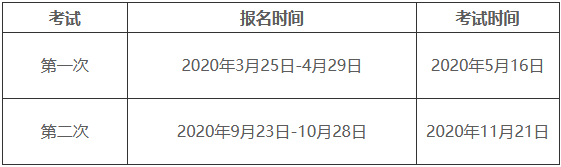 | 考试 | 报名时间 | 考试时间 |
|---|---|---|
| 第一次 | 2020年3月25日-4月29日 | 2020年5月16日 |
| 第二次 | 2020年9月23日-10月28日 | 2020年11月21日 |